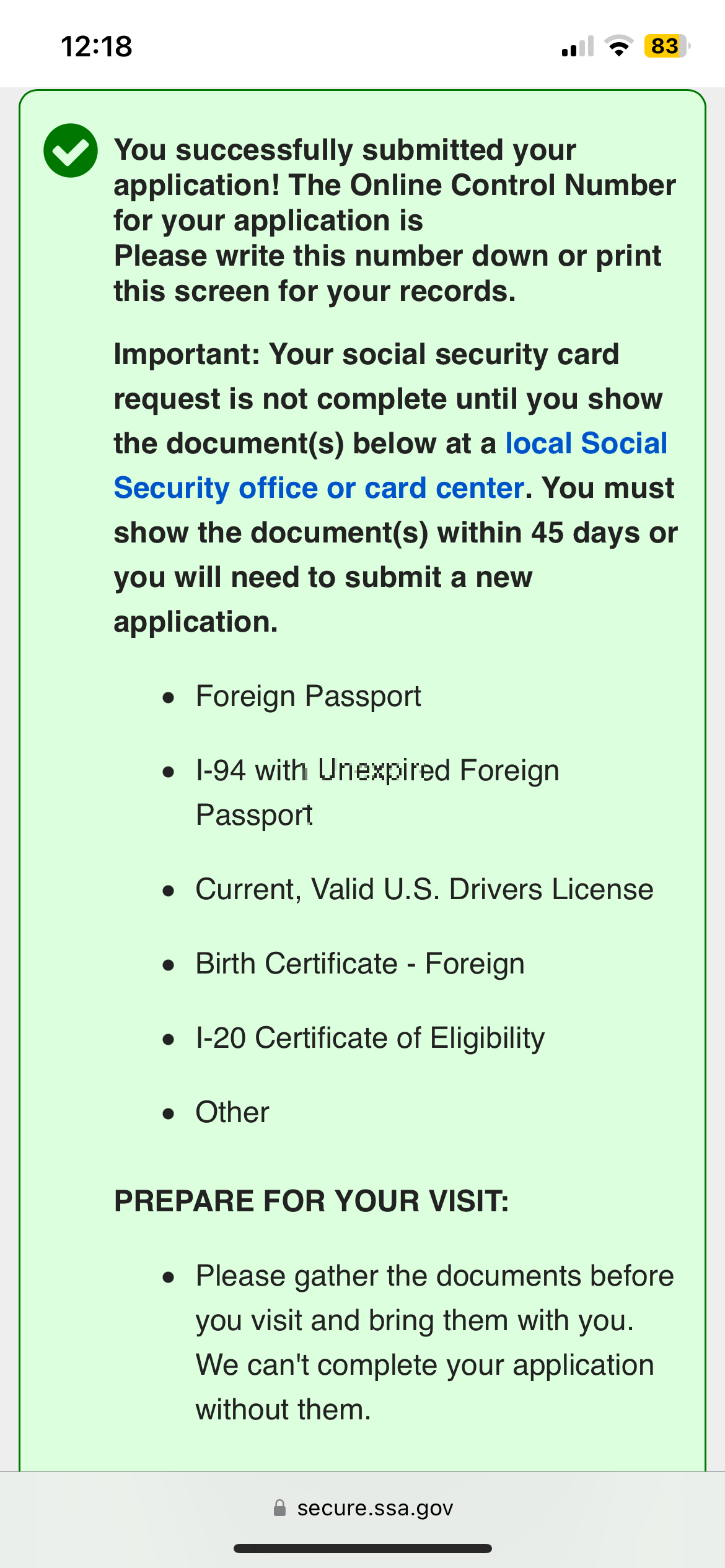 12:18

83

You successfully submitted your application! The Online Control Number for your application is
Please write this number down or print this screen for your records.

Important: Your social security card request is not complete until you show the document(s) below at a local Social Security office or card center. You must show the document(s) within 45 days or you will need to submit a new application.

- Foreign Passport
- I-94 with Unexpired Foreign Passport
- Current, Valid U.S. Drivers License
- Birth Certificate - Foreign
- I-20 Certificate of Eligibility
- Other

PREPARE FOR YOUR VISIT:

- Please gather the documents before you visit and bring them with you. We can't complete your application without them.

secure.ssa.gov